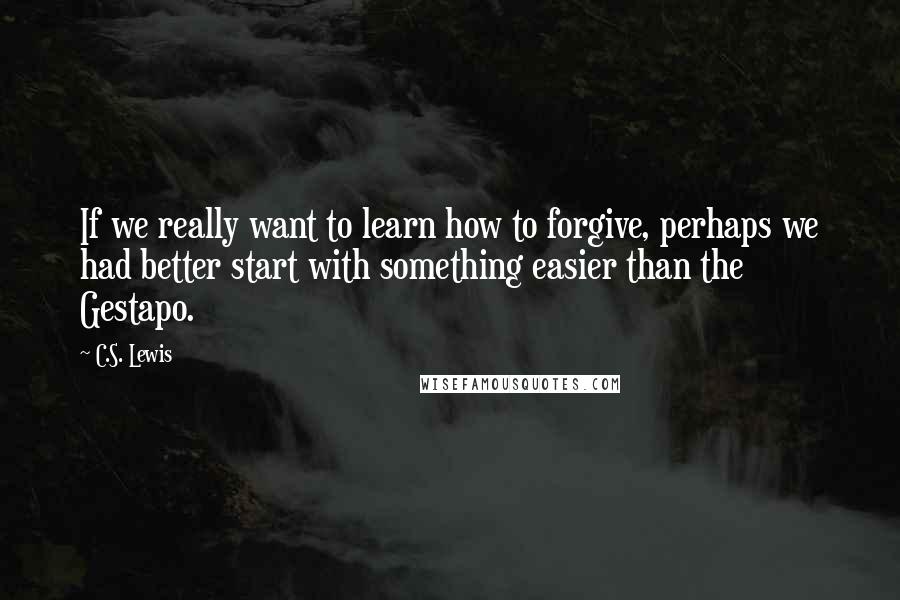 If we really want to learn how to forgive, perhaps we had better start with something easier than the Gestapo.

~ C.S. Lewis

WISEFAMOUSQUOTES.COM